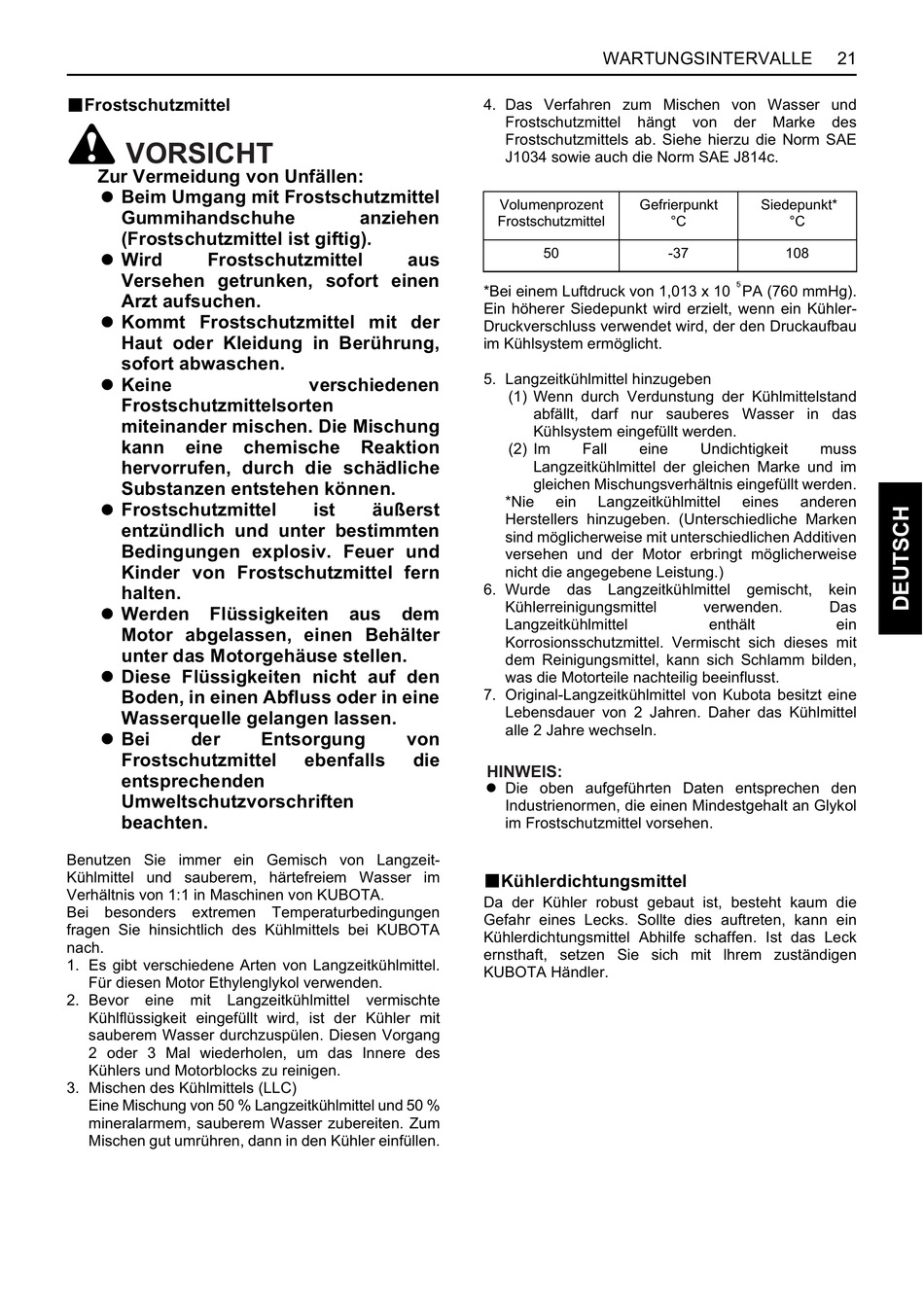 WARTUNGSINTERVALLE 21

■Frostschutzmittel

VORSICHT

Zur Vermeidung von Unfällen:
● Beim Umgang mit Frostschutzmittel Gummihandschuhe anziehen (Frostschutzmittel ist giftig).
● Wird Frostschutzmittel aus Versehen getrunken, sofort einen Arzt aufsuchen.
● Kommt Frostschutzmittel mit der Haut oder Kleidung in Berührung, sofort abwaschen.
● Keine verschiedenen Frostschutzmittelsorten miteinander mischen. Die Mischung kann eine chemische Reaktion hervorrufen, durch die schädliche Substanzen entstehen können.
● Frostschutzmittel ist äußerst entzündlich und unter bestimmten Bedingungen explosiv. Feuer und Kinder von Frostschutzmittel fern halten.
● Werden Flüssigkeiten aus dem Motor abgelassen, einen Behälter unter das Motorgehäuse stellen.
● Diese Flüssigkeiten nicht auf den Boden, in einen Abfluss oder in eine Wasserquelle gelangen lassen.
● Bei der Entsorgung von Frostschutzmittel ebenfalls die entsprechenden Umweltschutzvorschriften beachten.

Benutzen Sie immer ein Gemisch von Langzeit-Kühlmittel und sauberem, härtefreiem Wasser im Verhältnis von 1:1 in Maschinen von KUBOTA.
Bei besonders extremen Temperaturbedingungen fragen Sie hinsichtlich des Kühlmittels bei KUBOTA nach.
1. Es gibt verschiedene Arten von Langzeitkühlmittel. Für diesen Motor Ethylenglykol verwenden.
2. Bevor eine mit Langzeitkühlmittel vermischte Kühlflüssigkeit eingefüllt wird, ist der Kühler mit sauberem Wasser durchzuspülen. Diesen Vorgang 2 oder 3 Mal wiederholen, um das Innere des Kühlers und Motorblocks zu reinigen.
3. Mischen des Kühlmittels (LLC)
Eine Mischung von 50 % Langzeitkühlmittel und 50 % mineralarmem, sauberem Wasser zubereiten. Zum Mischen gut umrühren, dann in den Kühler einfüllen.

4. Das Verfahren zum Mischen von Wasser und Frostschutzmittel hängt von der Marke des Frostschutzmittels ab. Siehe hierzu die Norm SAE J1034 sowie auch die Norm SAE J814c.

| Volumenprozent Frostschutzmittel | Gefrierpunkt °C | Siedepunkt* °C |
|---|---|---|
| 50 | -37 | 108 |

*Bei einem Luftdruck von 1,013 x 10 $^5$PA (760 mmHg). Ein höherer Siedepunkt wird erzielt, wenn ein Kühler-Druckverschluss verwendet wird, der den Druckaufbau im Kühlsystem ermöglicht.

5. Langzeitkühlmittel hinzugeben
(1) Wenn durch Verdunstung der Kühlmittelstand abfällt, darf nur sauberes Wasser in das Kühlsystem eingefüllt werden.
(2) Im Fall eine Undichtigkeit muss Langzeitkühlmittel der gleichen Marke und im gleichen Mischungsverhältnis eingefüllt werden.
*Nie ein Langzeitkühlmittel eines anderen Herstellers hinzugeben. (Unterschiedliche Marken sind möglicherweise mit unterschiedlichen Additiven versehen und der Motor erbringt möglicherweise nicht die angegebene Leistung.)
6. Wurde das Langzeitkühlmittel gemischt, kein Kühlerreinigungsmittel verwenden. Das Langzeitkühlmittel enthält ein Korrosionsschutzmittel. Vermischt sich dieses mit dem Reinigungsmittel, kann sich Schlamm bilden, was die Motorteile nachteilig beeinflusst.
7. Original-Langzeitkühlmittel von Kubota besitzt eine Lebensdauer von 2 Jahren. Daher das Kühlmittel alle 2 Jahre wechseln.

HINWEIS:
● Die oben aufgeführten Daten entsprechen den Industrienormen, die einen Mindestgehalt an Glykol im Frostschutzmittel vorsehen.

■Kühlerdichtungsmittel
Da der Kühler robust gebaut ist, besteht kaum die Gefahr eines Lecks. Sollte dies auftreten, kann ein Kühlerdichtungsmittel Abhilfe schaffen. Ist das Leck ernsthaft, setzen Sie sich mit Ihrem zuständigen KUBOTA Händler.

DEUTSCH